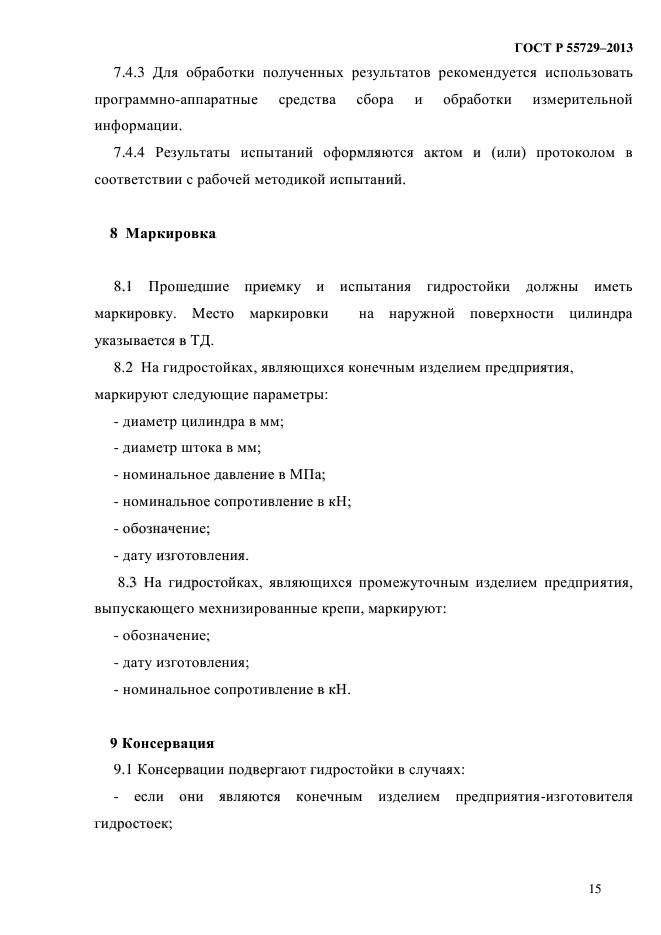 ГОСТ Р 55729–2013

7.4.3 Для обработки полученных результатов рекомендуется использовать программно-аппаратные средства сбора и обработки измерительной информации.

7.4.4 Результаты испытаний оформляются актом и (или) протоколом в соответствии с рабочей методикой испытаний.

8 Маркировка

8.1 Прошедшие приемку и испытания гидростойки должны иметь маркировку. Место маркировки на наружной поверхности цилиндра указывается в ТД.

8.2 На гидростойках, являющихся конечным изделием предприятия, маркируют следующие параметры:

- диаметр цилиндра в мм;
- диаметр штока в мм;
- номинальное давление в МПа;
- номинальное сопротивление в кН;
- обозначение;
- дату изготовления.

8.3 На гидростойках, являющихся промежуточным изделием предприятия, выпускающего мехнизированные крепи, маркируют:

- обозначение;
- дату изготовления;
- номинальное сопротивление в кН.

9 Консервация

9.1 Консервации подвергают гидростойки в случаях:

- если они являются конечным изделием предприятия-изготовителя гидростоек;

15